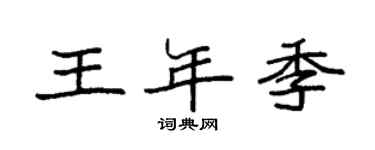 王年季

词典网